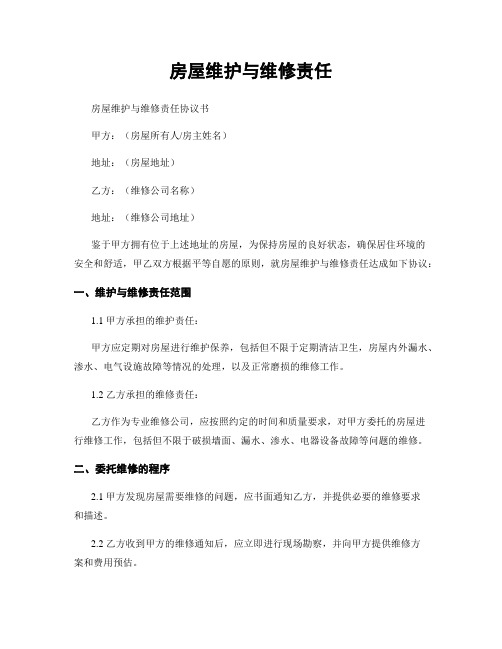 房屋维护与维修责任

房屋维护与维修责任协议书

甲方：（房屋所有人/房主姓名）

地址：（房屋地址）

乙方：（维修公司名称）

地址：（维修公司地址）

鉴于甲方拥有位于上述地址的房屋，为保持房屋的良好状态，确保居住环境的安全和舒适，甲乙双方根据平等自愿的原则，就房屋维护与维修责任达成如下协议：

一、维护与维修责任范围

1.1 甲方承担的维护责任：

甲方应定期对房屋进行维护保养，包括但不限于定期清洁卫生，房屋内外漏水、渗水、电气设施故障等情况的处理，以及正常磨损的维修工作。

1.2 乙方承担的维修责任：

乙方作为专业维修公司，应按照约定的时间和质量要求，对甲方委托的房屋进行维修工作，包括但不限于破损墙面、漏水、渗水、电器设备故障等问题的维修。

二、委托维修的程序

2.1 甲方发现房屋需要维修的问题，应书面通知乙方，并提供必要的维修要求和描述。

2.2 乙方收到甲方的维修通知后，应立即进行现场勘察，并向甲方提供维修方案和费用预估。